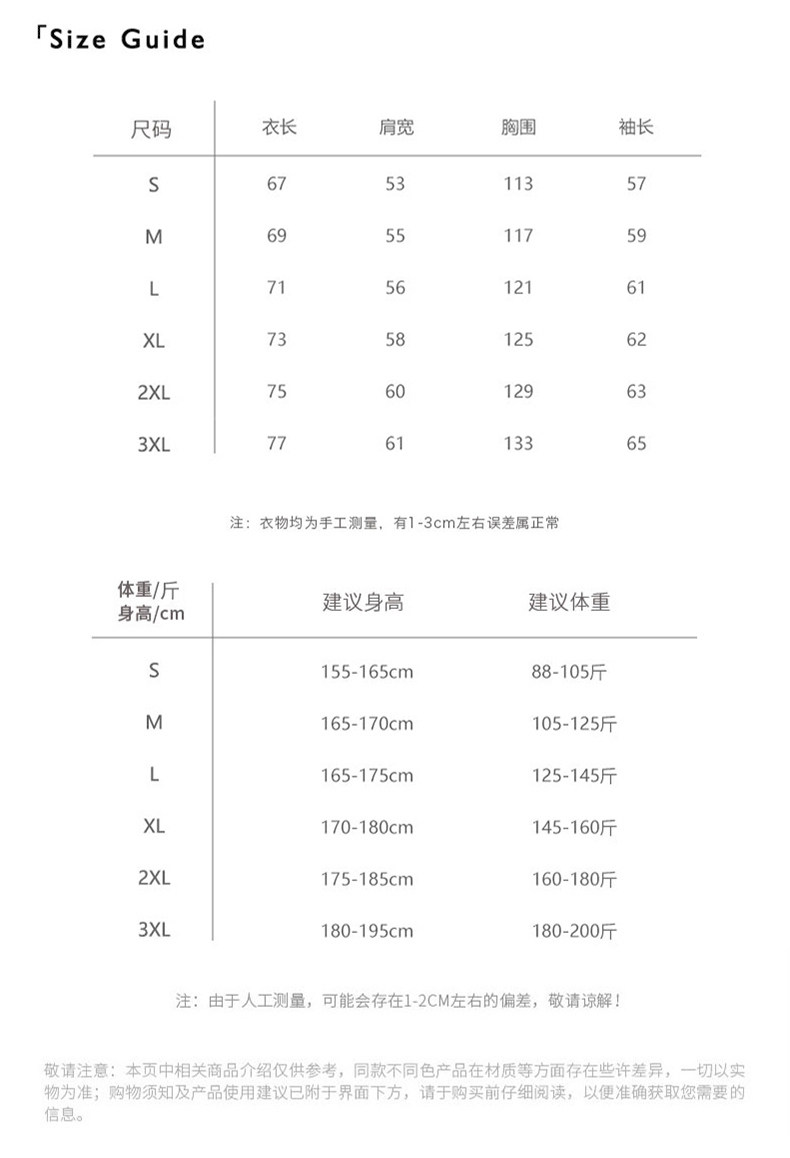 「Size Guide

| 尺码 | 衣长 | 肩宽 | 胸围 | 袖长 |
|---|---|---|---|---|
| S | 67 | 53 | 113 | 57 |
| M | 69 | 55 | 117 | 59 |
| L | 71 | 56 | 121 | 61 |
| XL | 73 | 58 | 125 | 62 |
| 2XL | 75 | 60 | 129 | 63 |
| 3XL | 77 | 61 | 133 | 65 |

注：衣物均为手工测量，有1-3cm左右误差属正常

| 体重/斤 身高/cm | 建议身高 | 建议体重 |
|---|---|---|
| S | 155-165cm | 88-105斤 |
| M | 165-170cm | 105-125斤 |
| L | 165-175cm | 125-145斤 |
| XL | 170-180cm | 145-160斤 |
| 2XL | 175-185cm | 160-180斤 |
| 3XL | 180-195cm | 180-200斤 |

注：由于人工测量，可能会存在1-2CM左右的偏差，敬请谅解！

敬请注意：本页中相关商品介绍仅供参考，同款不同色产品在材质等方面存在些许差异，一切以实物为准；购物须知及产品使用建议已附于界面下方，请于购买前仔细阅读，以便准确获取您需要的信息。